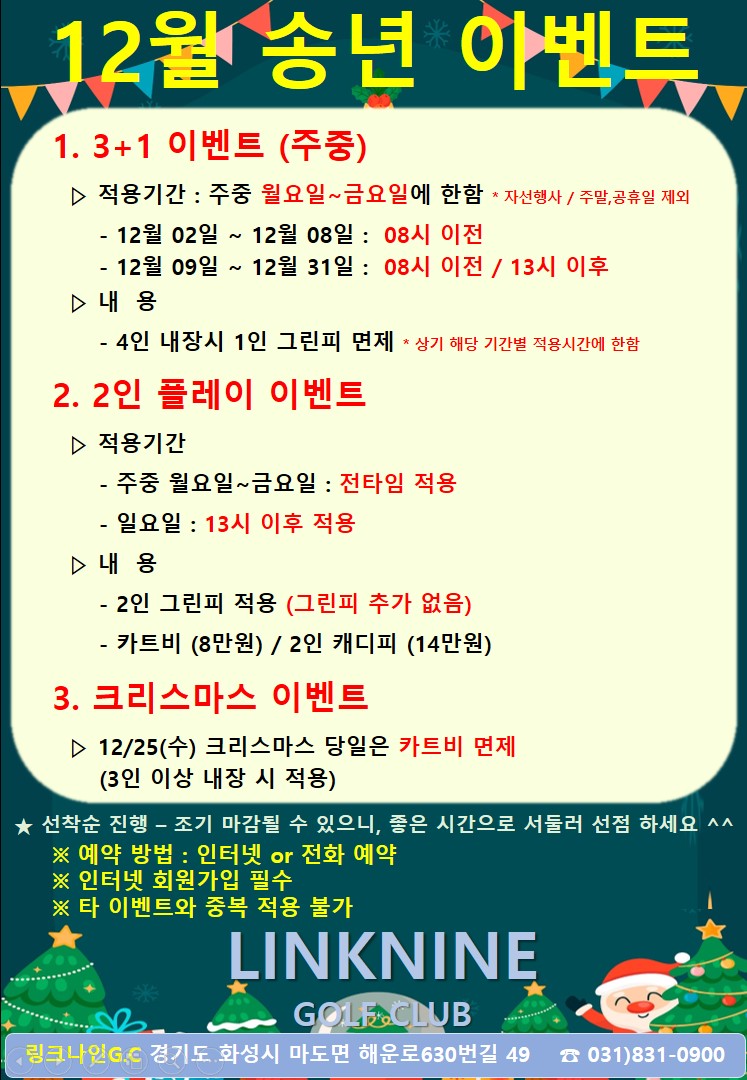 12월 송년 이벤트

1. 3+1 이벤트 (주중)

▷ 적용기간 : 주중 월요일~금요일에 한함 * 자선행사 / 주말,공휴일 제외

- 12월 02일 ~ 12월 08일 : 08시 이전

- 12월 09일 ~ 12월 31일 : 08시 이전 / 13시 이후

▷ 내 용

- 4인 내장시 1인 그린피 면제 * 상기 해당 기간별 적용시간에 한함

2. 2인 플레이 이벤트

▷ 적용기간

- 주중 월요일~금요일 : 전타임 적용

- 일요일 : 13시 이후 적용

▷ 내 용

- 2인 그린피 적용 (그린피 추가 없음)

- 카트비 (8만원) / 2인 캐디피 (14만원)

3. 크리스마스 이벤트

▷ 12/25(수) 크리스마스 당일은 카트비 면제 (3인 이상 내장 시 적용)

★ 선착순 진행 – 조기 마감될 수 있으니, 좋은 시간으로 서둘러 선점 하세요 ^^

※ 예약 방법 : 인터넷 or 전화 예약

※ 인터넷 회원가입 필수

※ 타 이벤트와 중복 적용 불가

LINKNINE

GOLF CLUB

링크나인G.C 경기도 화성시 마도면 해운로630번길 49 ☎ 031)831-0900